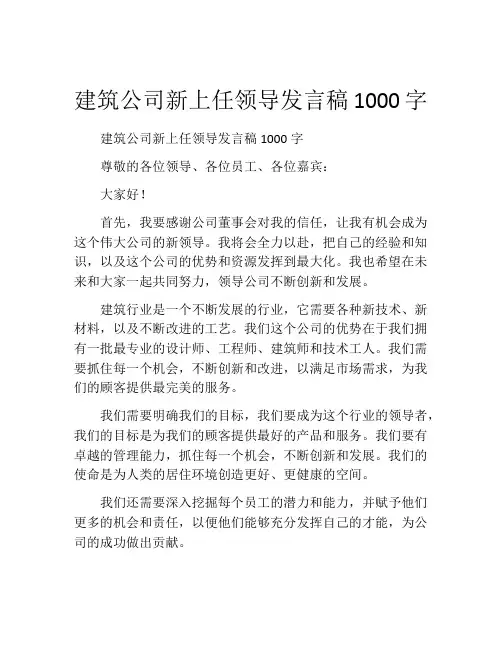 建筑公司新上任领导发言稿 1000 字

建筑公司新上任领导发言稿 1000 字

尊敬的各位领导、各位员工、各位嘉宾：

大家好！

首先，我要感谢公司董事会对我的信任，让我有机会成为这个伟大公司的新领导。我将会全力以赴，把自己的经验和知识，以及这个公司的优势和资源发挥到最大化。我也希望在未来和大家一起共同努力，领导公司不断创新和发展。

建筑行业是一个不断发展的行业，它需要各种新技术、新材料，以及不断改进的工艺。我们这个公司的优势在于我们拥有一批最专业的设计师、工程师、建筑师和技术工人。我们需要抓住每一个机会，不断创新和改进，以满足市场需求，为我们的顾客提供最完美的服务。

我们需要明确我们的目标，我们要成为这个行业的领导者，我们的目标是为我们的顾客提供最好的产品和服务。我们要有卓越的管理能力，抓住每一个机会，不断创新和发展。我们的使命是为人类的居住环境创造更好、更健康的空间。

我们还需要深入挖掘每个员工的潜力和能力，并赋予他们更多的机会和责任，以便他们能够充分发挥自己的才能，为公司的成功做出贡献。